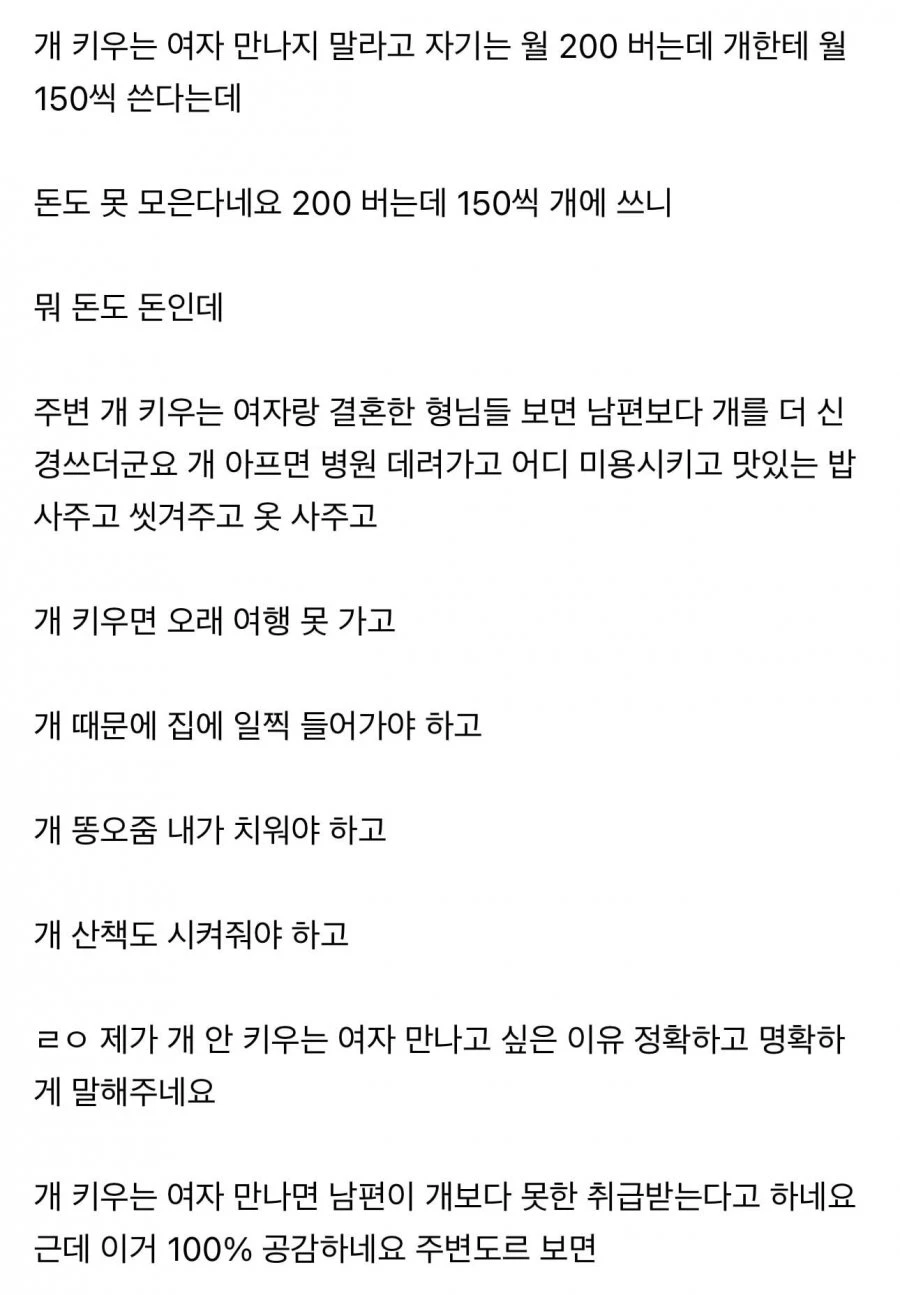 개 키우는 여자 만나지 말라고 자기는 월 200 버는데 개한테 월 150씩 쓴다는데

돈도 못 모은다네요 200 버는데 150씩 개에 쓰니

뭐 돈도 돈인데

주변 개 키우는 여자랑 결혼한 형님들 보면 남편보다 개를 더 신경쓰더군요 개 아프면 병원 데려가고 어디 미용시키고 맛있는 밥 사주고 씻겨주고 옷 사주고

개 키우면 오래 여행 못 가고

개 때문에 집에 일찍 들어가야 하고

개 똥오줌 내가 치워야 하고

개 산책도 시켜줘야 하고

ㄹㅇ 제가 개 안 키우는 여자 만나고 싶은 이유 정확하고 명확하게 말해주네요

개 키우는 여자 만나면 남편이 개보다 못한 취급받는다고 하네요 근데 이거 100% 공감하네요 주변도르 보면